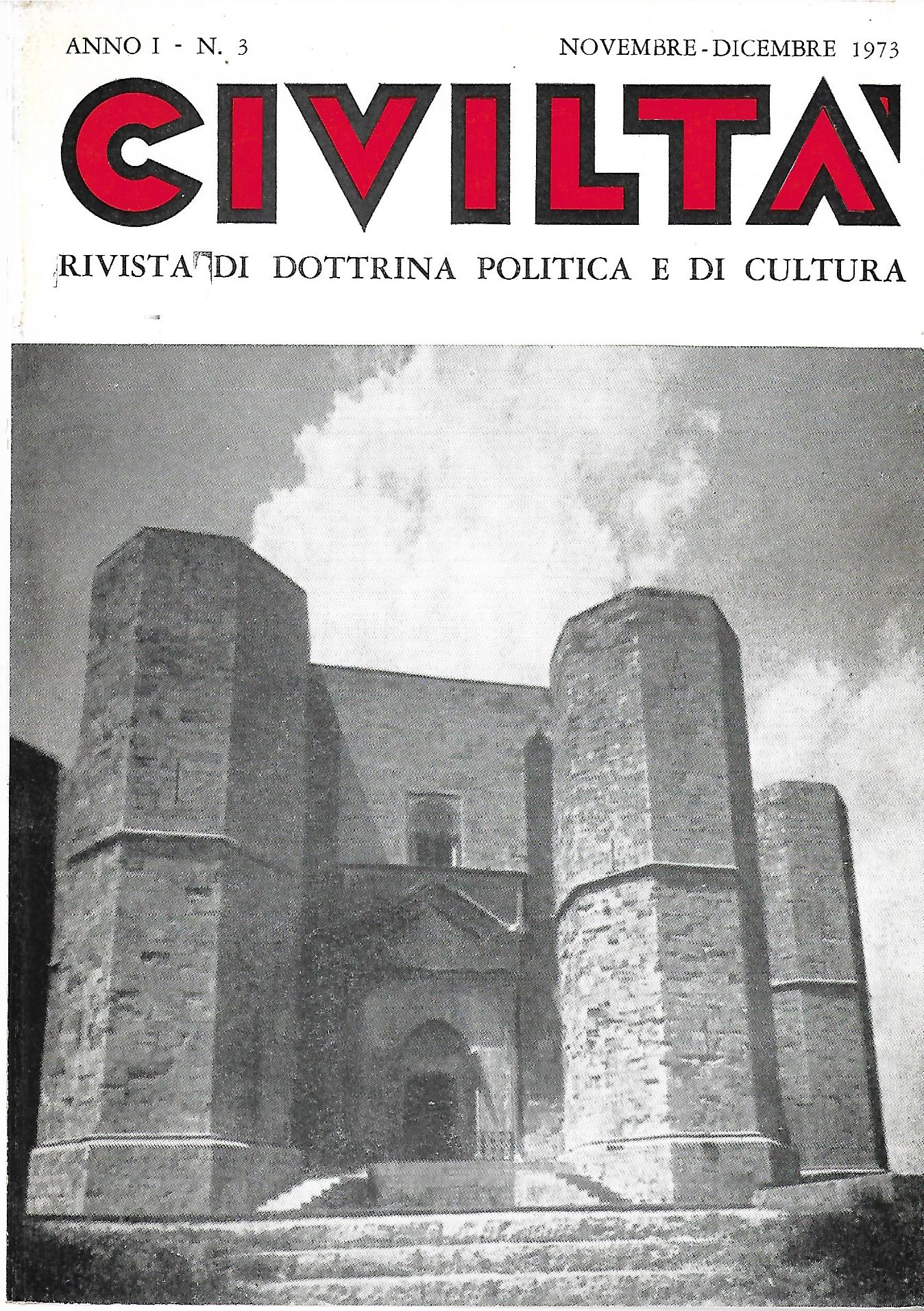 ANNO I - N. 3 NOVEMBRE - DICEMBRE 1973

CIVILTA'

RIVISTA DI DOTTRINA POLITICA E DI CULTURA